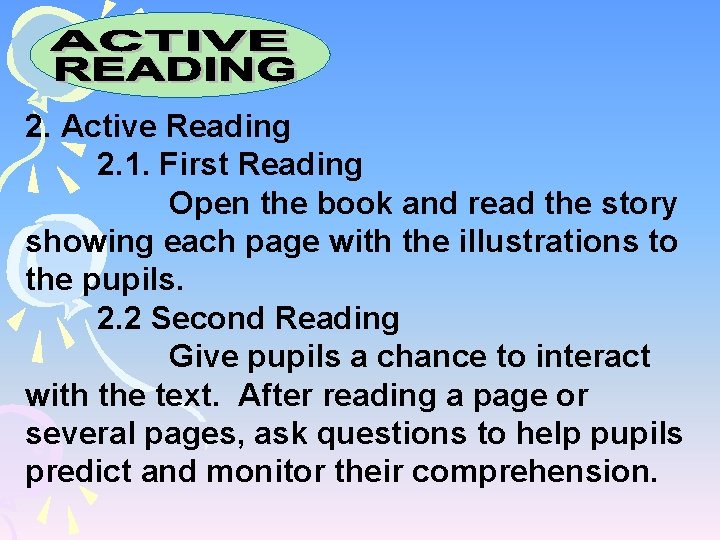 ACTIVE READING

2. Active Reading

2.1. First Reading

Open the book and read the story showing each page with the illustrations to the pupils.

2.2 Second Reading

Give pupils a chance to interact with the text. After reading a page or several pages, ask questions to help pupils predict and monitor their comprehension.